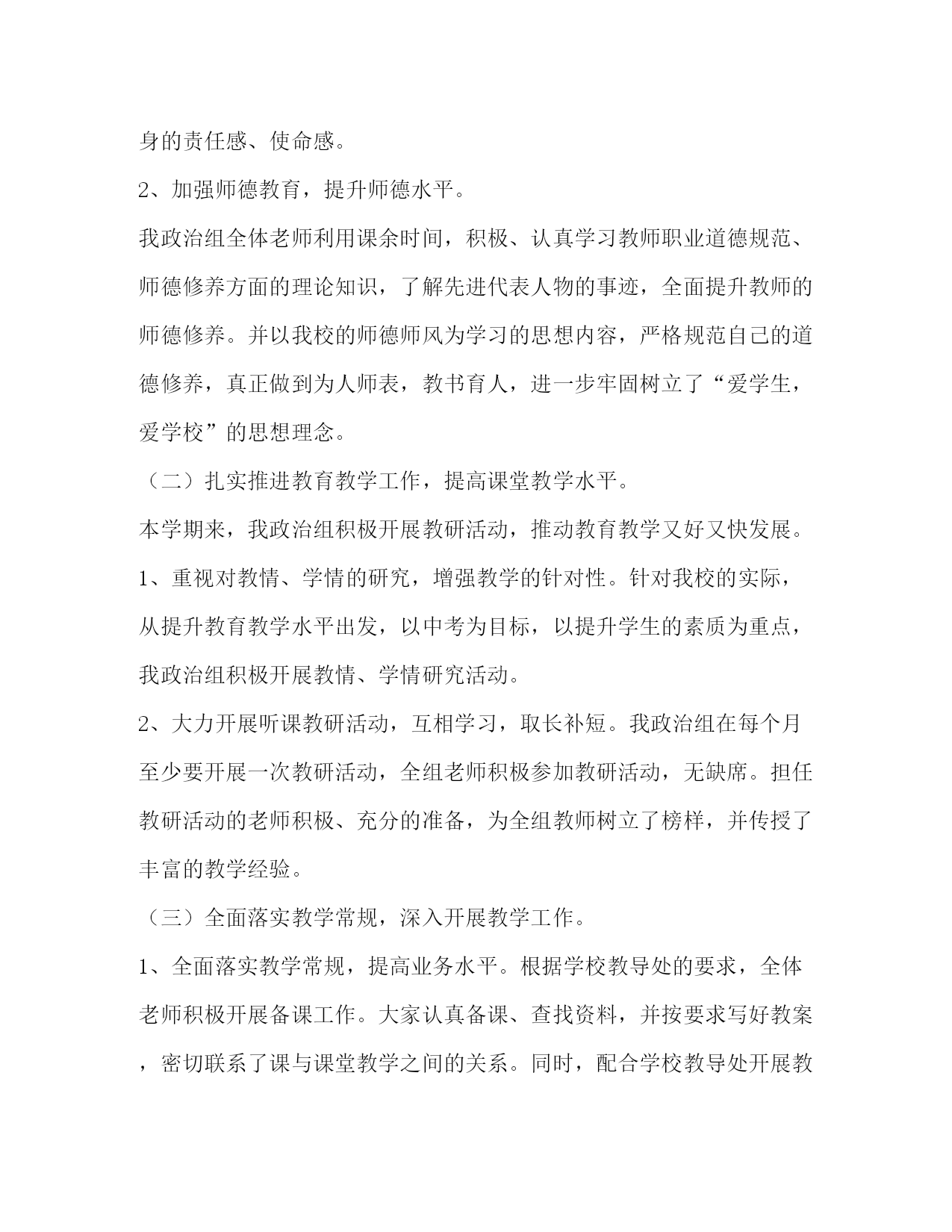 身的责任感、使命感。

2、加强师德教育，提升师德水平。

我政治组全体老师利用课余时间，积极、认真学习教师职业道德规范、师德修养方面的理论知识，了解先进代表人物的事迹，全面提升教师的师德修养。并以我校的师德师风为学习的思想内容，严格规范自己的道德修养，真正做到为人师表，教书育人，进一步牢固树立了“爱学生，爱学校”的思想理念。

（二）扎实推进教育教学工作，提高课堂教学水平。

本学期来，我政治组积极开展教研活动，推动教育教学又好又快发展。

1、重视对教情、学情的研究，增强教学的针对性。针对我校的实际，从提升教育教学水平出发，以中考为目标，以提升学生的素质为重点，我政治组积极开展教情、学情研究活动。

2、大力开展听课教研活动，互相学习，取长补短。我政治组在每个月至少要开展一次教研活动，全组老师积极参加教研活动，无缺席。担任教研活动的老师积极、充分的准备，为全组教师树立了榜样，并传授了丰富的教学经验。

（三）全面落实教学常规，深入开展教学工作。

1、全面落实教学常规，提高业务水平。根据学校教导处的要求，全体老师积极开展备课工作。大家认真备课、查找资料，并按要求写好教案，密切联系了课与课堂教学之间的关系。同时，配合学校教导处开展教